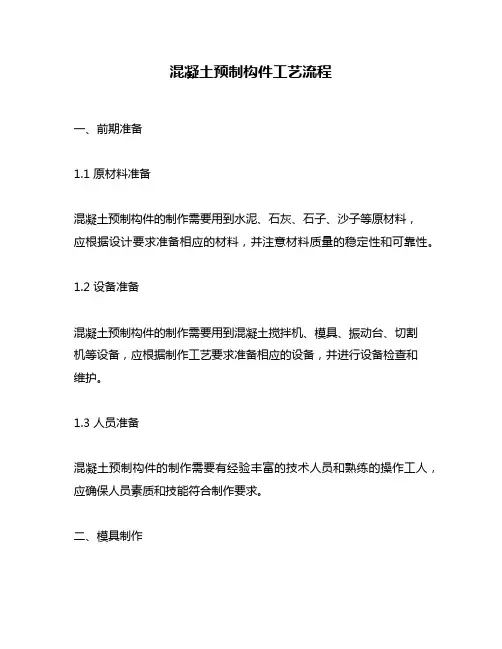 混凝土预制构件工艺流程

一、前期准备

1.1 原材料准备

混凝土预制构件的制作需要用到水泥、石灰、石子、沙子等原材料，应根据设计要求准备相应的材料，并注意材料质量的稳定性和可靠性。

1.2 设备准备

混凝土预制构件的制作需要用到混凝土搅拌机、模具、振动台、切割机等设备，应根据制作工艺要求准备相应的设备，并进行设备检查和维护。

1.3 人员准备

混凝土预制构件的制作需要有经验丰富的技术人员和熟练的操作工人，应确保人员素质和技能符合制作要求。

二、模具制作